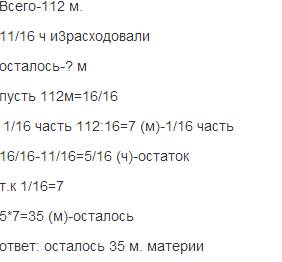 Всего-112 м.

11/16 ч иЗрасходовали

осталось-? м

пусть 112м=16/16

1/16 часть 112:16=7 (м)-1/16 часть

16/16-11/16=5/16 (ч)-остаток

т.к 1/16=7

5*7=35 (м)-осталось

ответ: осталось 35 м. материи